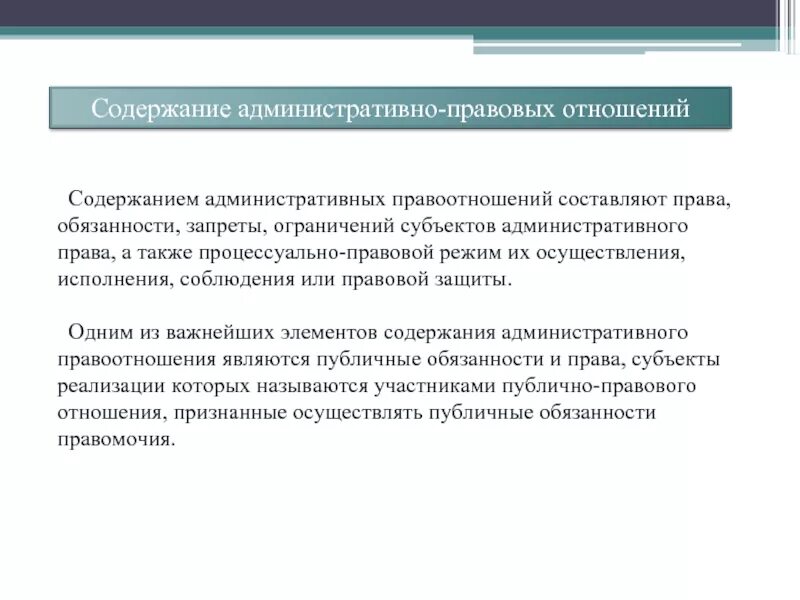 Содержание административно-правовых отношений

Содержанием административных правоотношений составляют права, обязанности, запреты, ограничений субъектов административного права, а также процессуально-правовой режим их осуществления, исполнения, соблюдения или правовой защиты.

Одним из важнейших элементов содержания административного правоотношения являются публичные обязанности и права, субъекты реализации которых называются участниками публично-правового отношения, признанные осуществлять публичные обязанности правомочия.